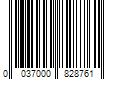 0 037000 828761